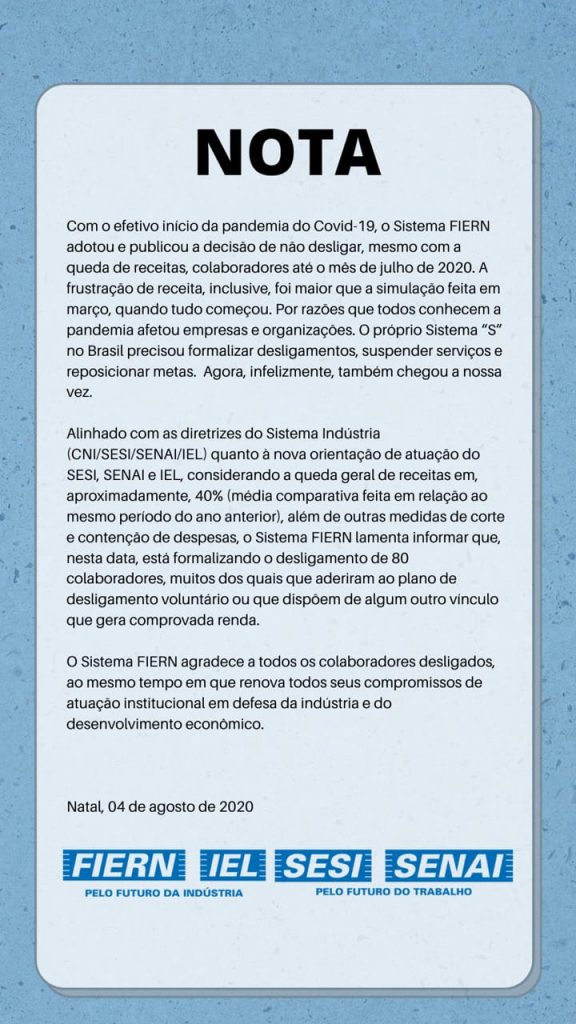 NOTA

Com o efetivo início da pandemia do Covid-19, o Sistema FIERN adotou e publicou a decisão de não desligar, mesmo com a queda de receitas, colaboradores até o mês de julho de 2020. A frustração de receita, inclusive, foi maior que a simulação feita em março, quando tudo começou. Por razões que todos conhecem a pandemia afetou empresas e organizações. O próprio Sistema "S" no Brasil precisou formalizar desligamentos, suspender serviços e reposicionar metas. Agora, infelizmente, também chegou a nossa vez.

Alinhado com as diretrizes do Sistema Indústria (CNI/SESI/SENAI/IEL) quanto à nova orientação de atuação do SESI, SENAI e IEL, considerando a queda geral de receitas em, aproximadamente, 40% (média comparativa feita em relação ao mesmo período do ano anterior), além de outras medidas de corte e contenção de despesas, o Sistema FIERN lamenta informar que, nesta data, está formalizando o desligamento de 80 colaboradores, muitos dos quais que aderiram ao plano de desligamento voluntário ou que dispõem de algum outro vínculo que gera comprovada renda.

O Sistema FIERN agradece a todos os colaboradores desligados, ao mesmo tempo em que renova todos seus compromissos de atuação institucional em defesa da indústria e do desenvolvimento econômico.

Natal, 04 de agosto de 2020

FIERN IEL SESI SENAI
PELO FUTURO DA INDÚSTRIA
PELO FUTURO DO TRABALHO